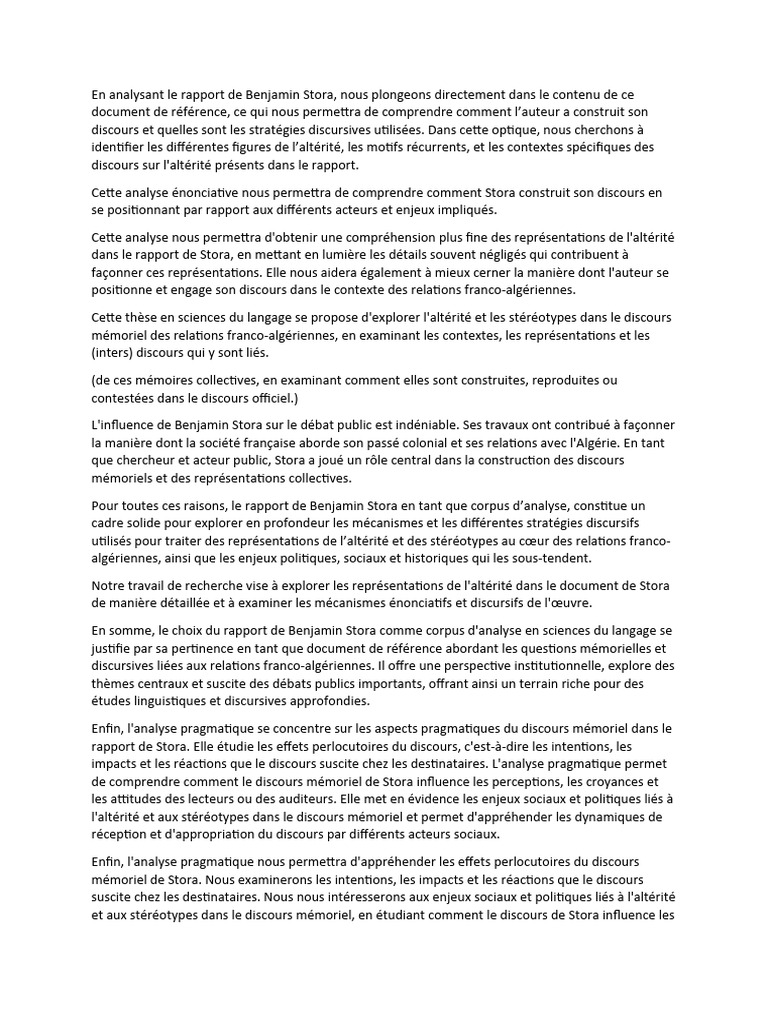 En analysant le rapport de Benjamin Stora, nous plongeons directement dans le contenu de ce document de référence, ce qui nous permettra de comprendre comment l'auteur a construit son discours et quelles sont les stratégies discursives utilisées. Dans cette optique, nous cherchons à identifier les différentes figures de l'altérité, les motifs récurrents, et les contextes spécifiques des discours sur l'altérité présents dans le rapport.

Cette analyse énonciative nous permettra de comprendre comment Stora construit son discours en se positionnant par rapport aux différents acteurs et enjeux impliqués.

Cette analyse nous permettra d'obtenir une compréhension plus fine des représentations de l'altérité dans le rapport de Stora, en mettant en lumière les détails souvent négligés qui contribuent à façonner ces représentations. Elle nous aidera également à mieux cerner la manière dont l'auteur se positionne et engage son discours dans le contexte des relations franco-algériennes.

Cette thèse en sciences du langage se propose d'explorer l'altérité et les stéréotypes dans le discours mémoriel des relations franco-algériennes, en examinant les contextes, les représentations et les (inters) discours qui y sont liés.

(de ces mémoires collectives, en examinant comment elles sont construites, reproduites ou contestées dans le discours officiel.)

L'influence de Benjamin Stora sur le débat public est indéniable. Ses travaux ont contribué à façonner la manière dont la société française aborde son passé colonial et ses relations avec l'Algérie. En tant que chercheur et acteur public, Stora a joué un rôle central dans la construction des discours mémoriels et des représentations collectives.

Pour toutes ces raisons, le rapport de Benjamin Stora en tant que corpus d'analyse, constitue un cadre solide pour explorer en profondeur les mécanismes et les différentes stratégies discursifs utilisés pour traiter des représentations de l'altérité et des stéréotypes au cœur des relations franco-algériennes, ainsi que les enjeux politiques, sociaux et historiques qui les sous-tendent.

Notre travail de recherche vise à explorer les représentations de l'altérité dans le document de Stora de manière détaillée et à examiner les mécanismes énonciatifs et discursifs de l'œuvre.

En somme, le choix du rapport de Benjamin Stora comme corpus d'analyse en sciences du langage se justifie par sa pertinence en tant que document de référence abordant les questions mémorielles et discursives liées aux relations franco-algériennes. Il offre une perspective institutionnelle, explore des thèmes centraux et suscite des débats publics importants, offrant ainsi un terrain riche pour des études linguistiques et discursives approfondies.

Enfin, l'analyse pragmatique se concentre sur les aspects pragmatiques du discours mémoriel dans le rapport de Stora. Elle étudie les effets perlocutoires du discours, c'est-à-dire les intentions, les impacts et les réactions que le discours suscite chez les destinataires. L'analyse pragmatique permet de comprendre comment le discours mémoriel de Stora influence les perceptions, les croyances et les attitudes des lecteurs ou des auditeurs. Elle met en évidence les enjeux sociaux et politiques liés à l'altérité et aux stéréotypes dans le discours mémoriel et permet d'appréhender les dynamiques de réception et d'appropriation du discours par différents acteurs sociaux.

Enfin, l'analyse pragmatique nous permettra d'appréhender les effets perlocutoires du discours mémoriel de Stora. Nous examinerons les intentions, les impacts et les réactions que le discours suscite chez les destinataires. Nous nous intéresserons aux enjeux sociaux et politiques liés à l'altérité et aux stéréotypes dans le discours mémoriel, en étudiant comment le discours de Stora influence les